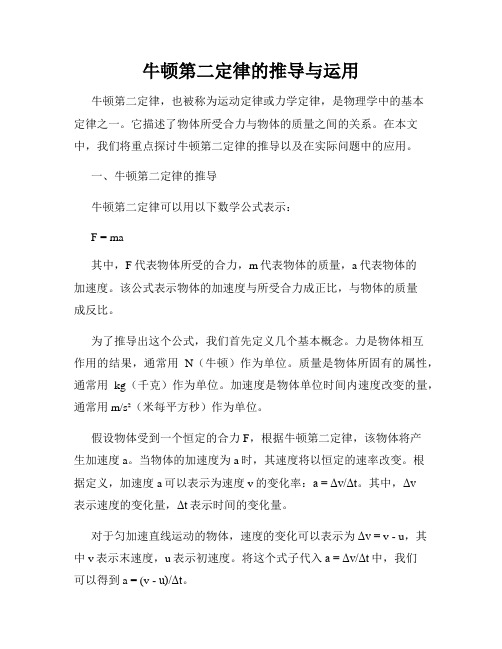 牛顿第二定律的推导与运用

牛顿第二定律，也被称为运动定律或力学定律，是物理学中的基本定律之一。它描述了物体所受合力与物体的质量之间的关系。在本文中，我们将重点探讨牛顿第二定律的推导以及在实际问题中的应用。

一、牛顿第二定律的推导

牛顿第二定律可以用以下数学公式表示：

$F = ma$

其中，F 代表物体所受的合力，m 代表物体的质量，a 代表物体的加速度。该公式表示物体的加速度与所受合力成正比，与物体的质量成反比。

为了推导出这个公式，我们首先定义几个基本概念。力是物体相互作用的结果，通常用 N（牛顿）作为单位。质量是物体所固有的属性，通常用 kg（千克）作为单位。加速度是物体单位时间内速度改变的量，通常用 $m/s^2$（米每平方秒）作为单位。

假设物体受到一个恒定的合力 F，根据牛顿第二定律，该物体将产生加速度 a。当物体的加速度为 a 时，其速度将以恒定的速率改变。根据定义，加速度 a 可以表示为速度 v 的变化率：$a = \Delta v/\Delta t$。其中，$\Delta v$ 表示速度的变化量，$\Delta t$ 表示时间的变化量。

对于匀加速直线运动的物体，速度的变化可以表示为 $\Delta v = v - u$，其中 v 表示末速度，u 表示初速度。将这个式子代入 $a = \Delta v/\Delta t$ 中，我们可以得到 $a = (v - u)/\Delta t$。